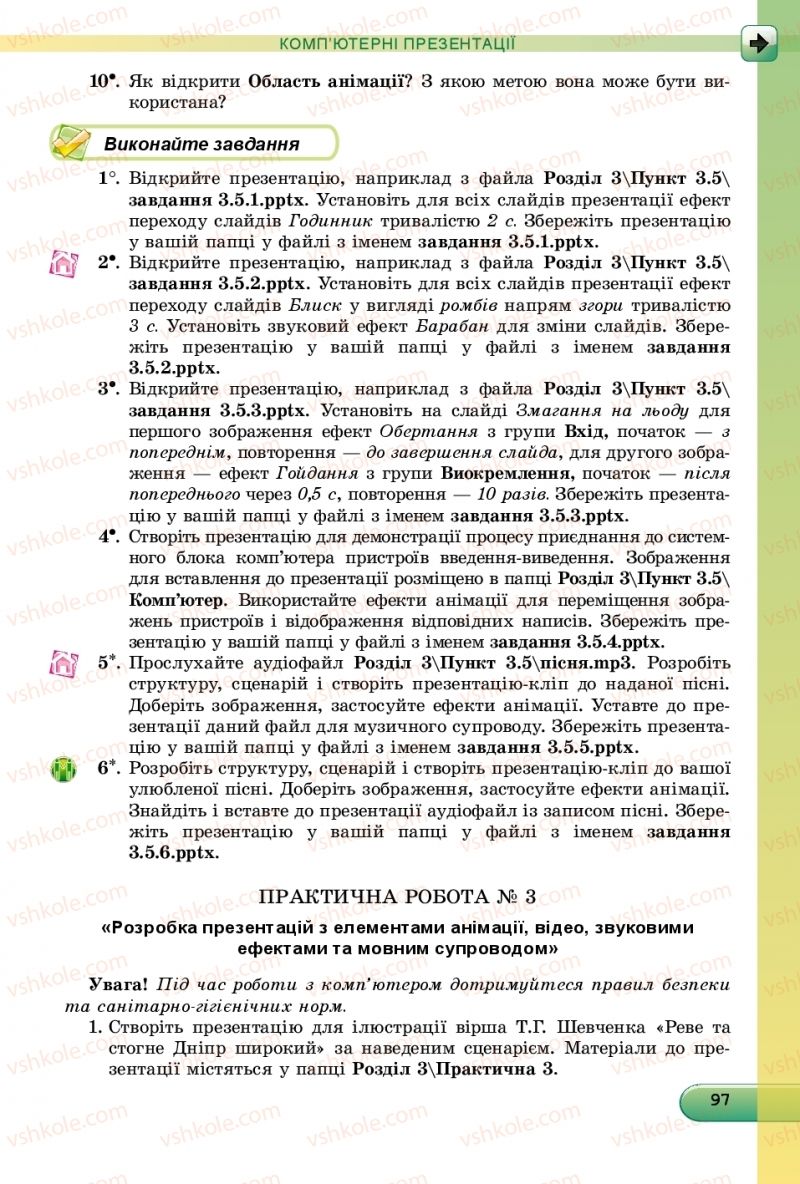 КОМП'ЮТЕРНІ ПРЕЗЕНТАЦІЇ

10•. Як відкрити Область анімації? З якою метою вона може бути використана?

Виконайте завдання

1°. Відкрийте презентацію, наприклад з файла Розділ 3\Пункт 3.5\завдання 3.5.1.pptx. Установіть для всіх слайдів презентації ефект переходу слайдів Годинник тривалістю 2 с. Збережіть презентацію у вашій папці у файлі з іменем завдання 3.5.1.pptx.

2•. Відкрийте презентацію, наприклад з файла Розділ 3\Пункт 3.5\завдання 3.5.2.pptx. Установіть для всіх слайдів презентації ефект переходу слайдів Блиск у вигляді ромбів напрям згори тривалістю 3 с. Установіть звуковий ефект Барабан для зміни слайдів. Збережіть презентацію у вашій папці у файлі з іменем завдання 3.5.2.pptx.

3•. Відкрийте презентацію, наприклад з файла Розділ 3\Пункт 3.5\завдання 3.5.3.pptx. Установіть на слайді Змагання на льоду для першого зображення ефект Обертання з групи Вхід, початок — з попереднім, повторення — до завершення слайда, для другого зображення — ефект Гойдання з групи Виокремлення, початок — після попереднього через 0,5 с, повторення — 10 разів. Збережіть презентацію у вашій папці у файлі з іменем завдання 3.5.3.pptx.

4•. Створіть презентацію для демонстрації процесу приєднання до системного блока комп'ютера пристроїв введення-виведення. Зображення для вставлення до презентації розміщено в папці Розділ 3\Пункт 3.5\Комп'ютер. Використайте ефекти анімації для переміщення зображень пристроїв і відображення відповідних написів. Збережіть презентацію у вашій папці у файлі з іменем завдання 3.5.4.pptx.

5*. Прослухайте аудіофайл Розділ 3\Пункт 3.5\пісня.mp3. Розробіть структуру, сценарій і створіть презентацію-кліп до наданої пісні. Доберіть зображення, застосуйте ефекти анімації. Уставте до презентації даний файл для музичного супроводу. Збережіть презентацію у вашій папці у файлі з іменем завдання 3.5.5.pptx.

6*. Розробіть структуру, сценарій і створіть презентацію-кліп до вашої улюбленої пісні. Доберіть зображення, застосуйте ефекти анімації. Знайдіть і вставте до презентації аудіофайл із записом пісні. Збережіть презентацію у вашій папці у файлі з іменем завдання 3.5.6.pptx.

ПРАКТИЧНА РОБОТА № 3

«Розробка презентацій з елементами анімації, відео, звуковими ефектами та мовним супроводом»

Увага! Під час роботи з комп'ютером дотримуйтеся правил безпеки та санітарно-гігієнічних норм.

1. Створіть презентацію для ілюстрації вірша Т.Г. Шевченка «Реве та стогне Дніпр широкий» за наведеним сценарієм. Матеріали до презентації містяться у папці Розділ 3\Практична 3.

97

vshkole.com